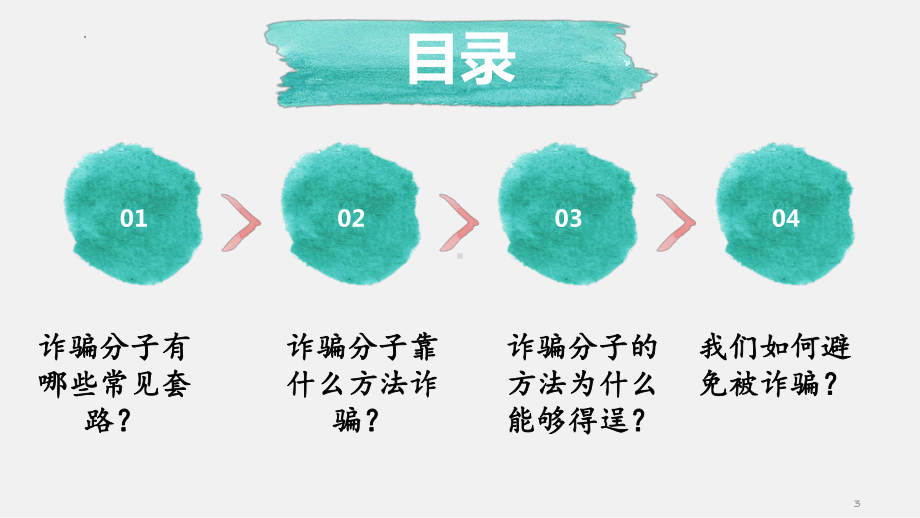 目录

01

02

03

04

诈骗分子有哪些常见套路？

诈骗分子靠什么方法诈骗？

诈骗分子的方法为什么能够得逞？

我们如何避免被诈骗？

3